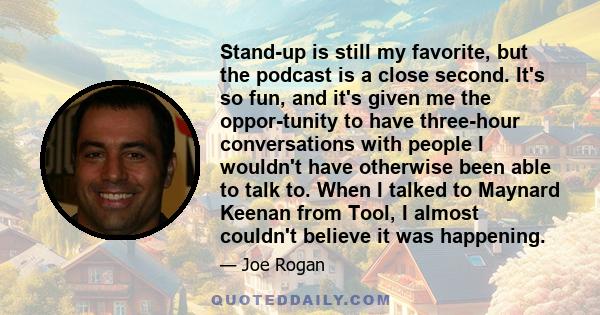 Stand-up is still my favorite, but the podcast is a close second. It's so fun, and it's given me the oppor-tunity to have three-hour conversations with people I wouldn't have otherwise been able to talk to. When I talked to Maynard Keenan from Tool, I almost couldn't believe it was happening.

— Joe Rogan

QUOTEDDAILY.COM